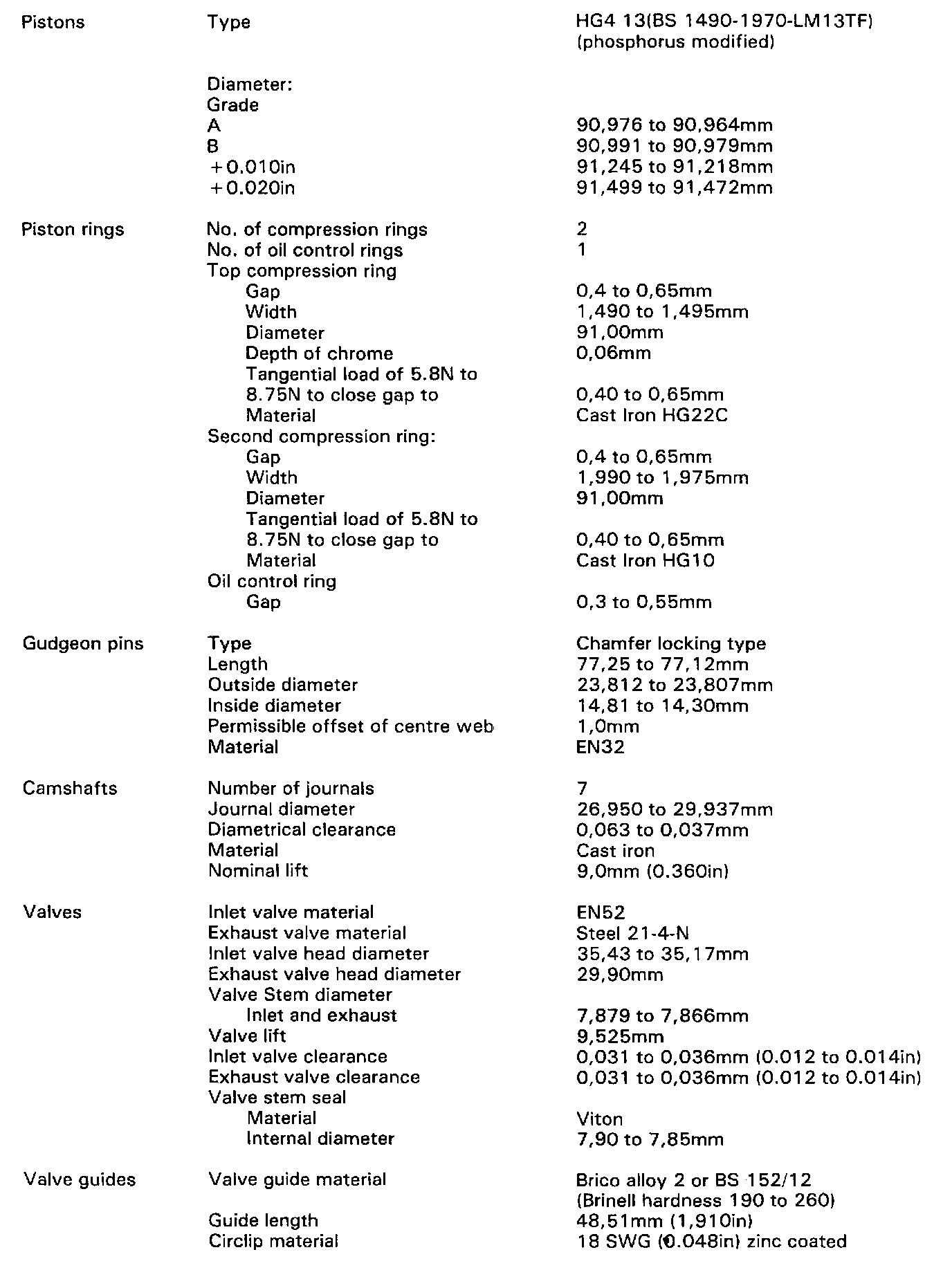 | | | |
|---|---|---|
| Pistons | Type | HG4 13(BS 1490-1970-LM13TF) (phosphorus modified) |
| | Diameter: | |
| | Grade | |
| | A | 90,976 to 90,964mm |
| | B | 90,991 to 90,979mm |
| | +0.010in | 91,245 to 91,218mm |
| | +0.020in | 91,499 to 91,472mm |
| Piston rings | No. of compression rings | 2 |
| | No. of oil control rings | 1 |
| | Top compression ring | |
| | Gap | 0,4 to 0,65mm |
| | Width | 1,490 to 1,495mm |
| | Diameter | 91,00mm |
| | Depth of chrome | 0,06mm |
| | Tangential load of 5.8N to 8.75N to close gap to | 0,40 to 0,65mm |
| | Material | Cast Iron HG22C |
| | Second compression ring: | |
| | Gap | 0,4 to 0,65mm |
| | Width | 1,990 to 1,975mm |
| | Diameter | 91,00mm |
| | Tangential load of 5.8N to 8.75N to close gap to | 0,40 to 0,65mm |
| | Material | Cast Iron HG10 |
| | Oil control ring | |
| | Gap | 0,3 to 0,55mm |
| Gudgeon pins | Type | Chamfer locking type |
| | Length | 77,25 to 77,12mm |
| | Outside diameter | 23,812 to 23,807mm |
| | Inside diameter | 14,81 to 14,30mm |
| | Permissible offset of centre web | 1,0mm |
| | Material | EN32 |
| Camshafts | Number of journals | 7 |
| | Journal diameter | 26,950 to 29,937mm |
| | Diametrical clearance | 0,063 to 0,037mm |
| | Material | Cast iron |
| | Nominal lift | 9,0mm (0.360in) |
| Valves | Inlet valve material | EN52 |
| | Exhaust valve material | Steel 21-4-N |
| | Inlet valve head diameter | 35,43 to 35,17mm |
| | Exhaust valve head diameter | 29,90mm |
| | Valve Stem diameter | |
| | Inlet and exhaust | 7,879 to 7,866mm |
| | Valve lift | 9,525mm |
| | Inlet valve clearance | 0,031 to 0,036mm (0.012 to 0.014in) |
| | Exhaust valve clearance | 0,031 to 0,036mm (0.012 to 0.014in) |
| | Valve stem seal | |
| | Material | Viton |
| | Internal diameter | 7,90 to 7,85mm |
| Valve guides | Valve guide material | Brico alloy 2 or BS 152/12 (Brinell hardness 190 to 260) |
| | Guide length | 48,51mm (1,910in) |
| | Circlip material | 18 SWG (0.048in) zinc coated |